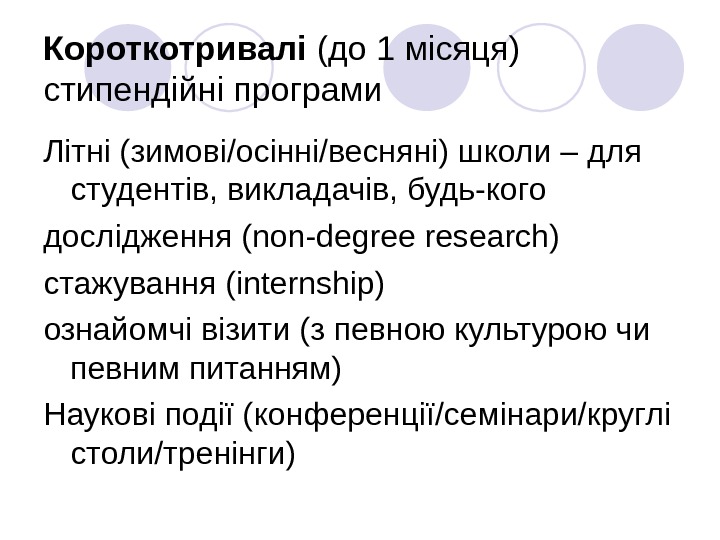 Короткотривалі (до 1 місяця) стипендійні програми

Літні (зимові/осінні/весняні) школи – для студентів, викладачів, будь-кого

дослідження (non-degree research)

стажування (internship)

ознайомчі візити (з певною культурою чи певним питанням)

Наукові події (конференції/семінари/круглі столи/тренінги)